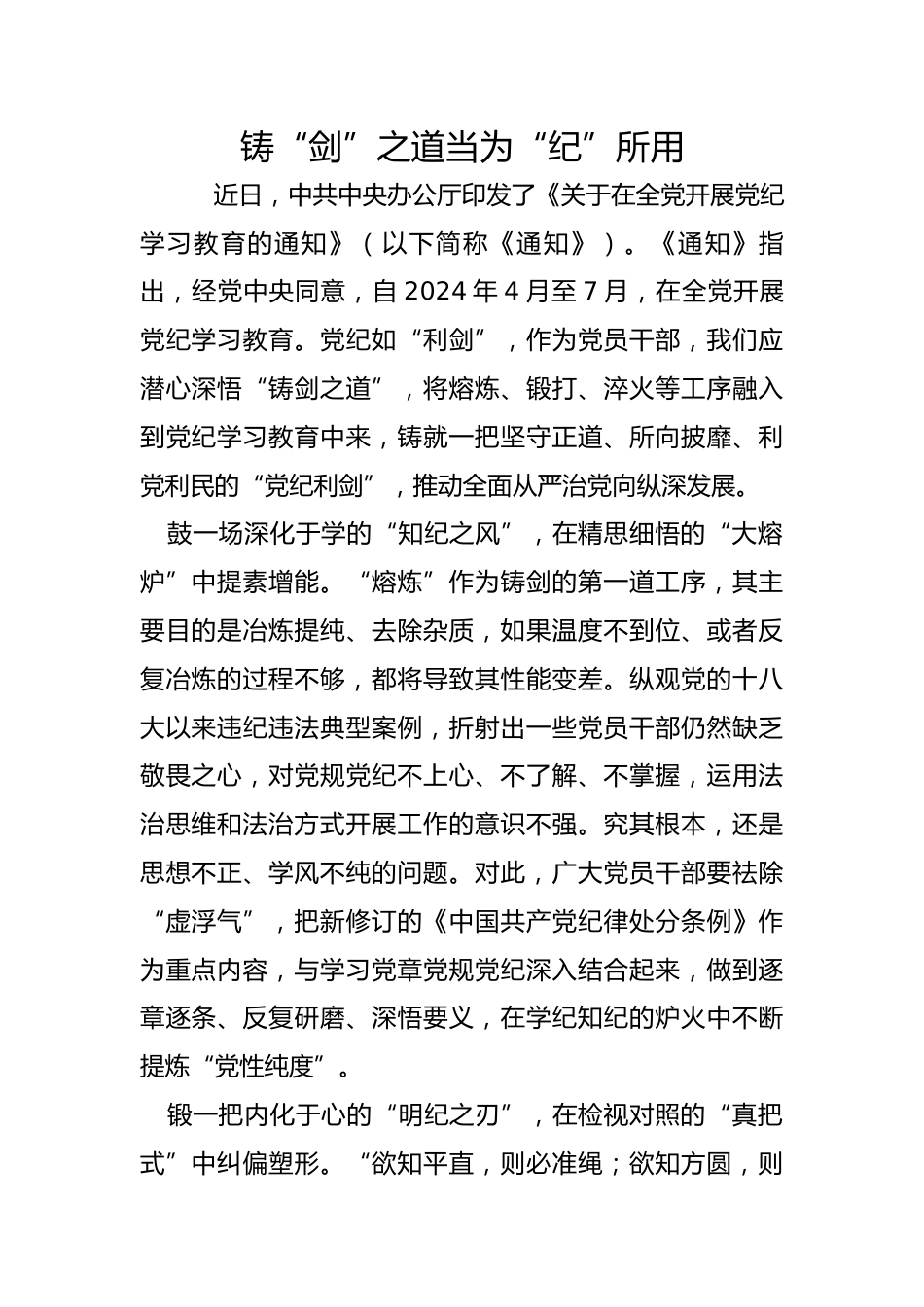 铸“剑”之道当为“纪”所用

近日，中共中央办公厅印发了《关于在全党开展党纪学习教育的通知》（以下简称《通知》）。《通知》指出，经党中央同意，自2024年4月至7月，在全党开展党纪学习教育。党纪如“利剑”，作为党员干部，我们应潜心深悟“铸剑之道”，将熔炼、锻打、淬火等工序融入到党纪学习教育中来，铸就一把坚守正道、所向披靡、利党利民的“党纪利剑”，推动全面从严治党向纵深发展。

鼓一场深化于学的“知纪之风”，在精思细悟的“大熔炉”中提素增能。“熔炼”作为铸剑的第一道工序，其主要目的是冶炼提纯、去除杂质，如果温度不到位、或者反复冶炼的过程不够，都将导致其性能变差。纵观党的十八大以来违纪违法典型案例，折射出一些党员干部仍然缺乏敬畏之心，对党规党纪不上心、不了解、不掌握，运用法治思维和法治方式开展工作的意识不强。究其根本，还是思想不正、学风不纯的问题。对此，广大党员干部要祛除“虚浮气”，把新修订的《中国共产党纪律处分条例》作为重点内容，与学习党章党规党纪深入结合起来，做到逐章逐条、反复研磨、深悟要义，在学纪知纪的炉火中不断提炼“党性纯度”。

锻一把内化于心的“明纪之刃”，在检视对照的“真把式”中纠偏塑形。“欲知平直，则必准绳；欲知方圆，则